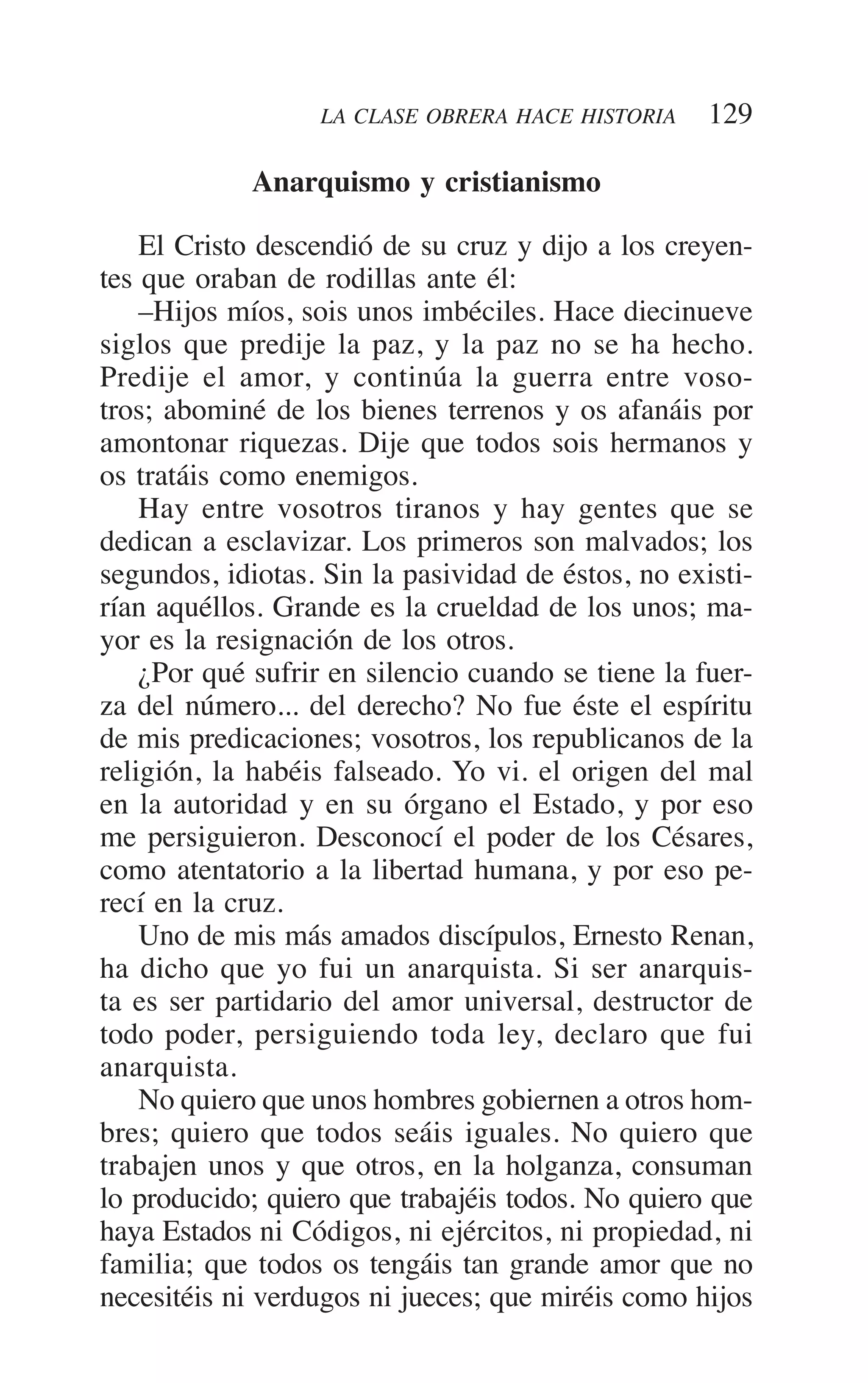 LA CLASE OBRERA HACE HISTORIA 129

Anarquismo y cristianismo

El Cristo descendió de su cruz y dijo a los creyentes que oraban de rodillas ante él:

–Hijos míos, sois unos imbéciles. Hace diecinueve siglos que predije la paz, y la paz no se ha hecho. Predije el amor, y continúa la guerra entre vosotros; abominé de los bienes terrenos y os afanáis por amontonar riquezas. Dije que todos sois hermanos y os tratáis como enemigos.

Hay entre vosotros tiranos y hay gentes que se dedican a esclavizar. Los primeros son malvados; los segundos, idiotas. Sin la pasividad de éstos, no existirían aquéllos. Grande es la crueldad de los unos; mayor es la resignación de los otros.

¿Por qué sufrir en silencio cuando se tiene la fuerza del número... del derecho? No fue éste el espíritu de mis predicaciones; vosotros, los republicanos de la religión, la habéis falseado. Yo vi. el origen del mal en la autoridad y en su órgano el Estado, y por eso me persiguieron. Desconocí el poder de los Césares, como atentatorio a la libertad humana, y por eso perecí en la cruz.

Uno de mis más amados discípulos, Ernesto Renan, ha dicho que yo fui un anarquista. Si ser anarquista es ser partidario del amor universal, destructor de todo poder, persiguiendo toda ley, declaro que fui anarquista.

No quiero que unos hombres gobiernen a otros hombres; quiero que todos seáis iguales. No quiero que trabajen unos y que otros, en la holganza, consuman lo producido; quiero que trabajéis todos. No quiero que haya Estados ni Códigos, ni ejércitos, ni propiedad, ni familia; que todos os tengáis tan grande amor que no necesitéis ni verdugos ni jueces; que miréis como hijos